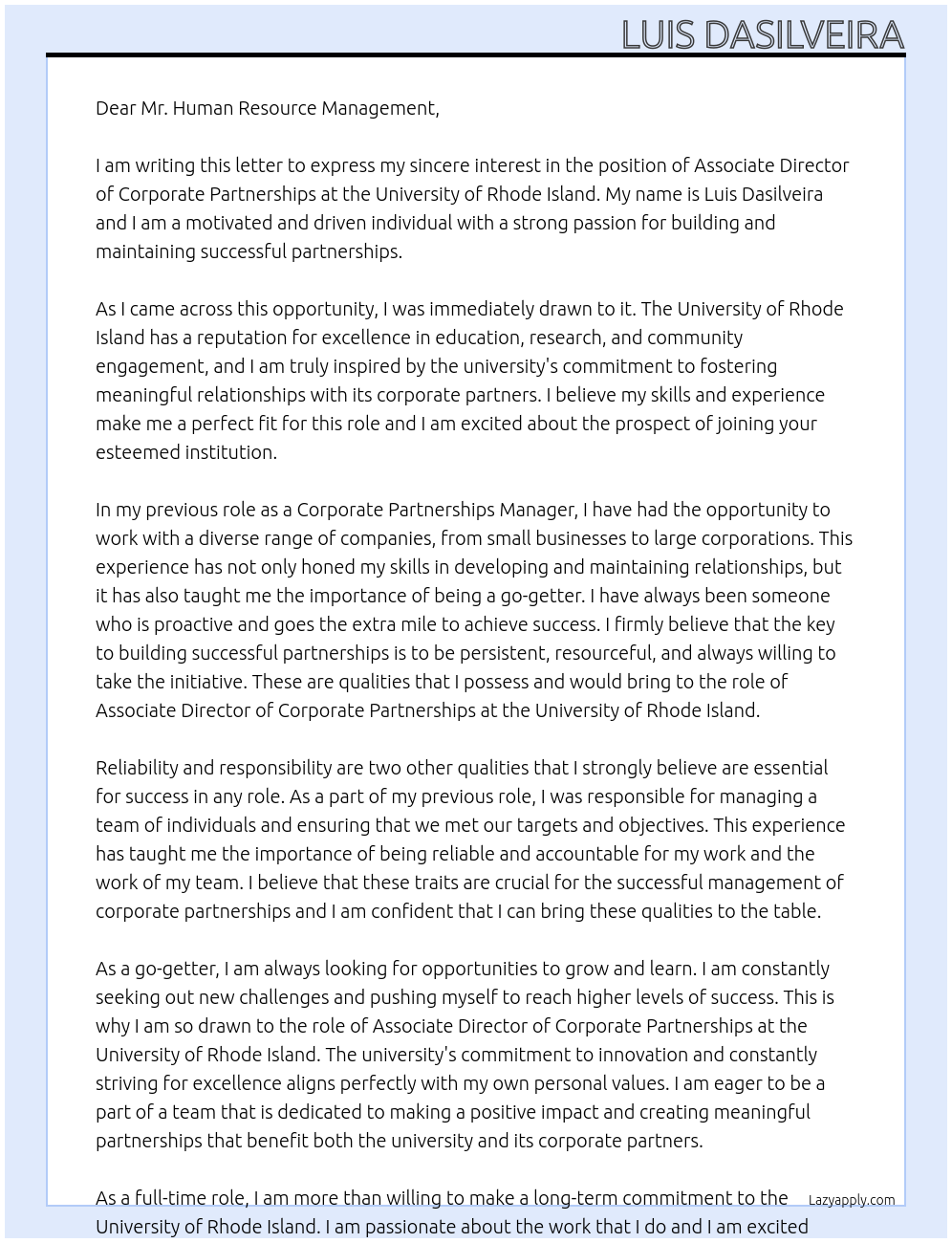 LUIS DASILVEIRA

Dear Mr. Human Resource Management,

I am writing this letter to express my sincere interest in the position of Associate Director of Corporate Partnerships at the University of Rhode Island. My name is Luis Dasilveira and I am a motivated and driven individual with a strong passion for building and maintaining successful partnerships.

As I came across this opportunity, I was immediately drawn to it. The University of Rhode Island has a reputation for excellence in education, research, and community engagement, and I am truly inspired by the university's commitment to fostering meaningful relationships with its corporate partners. I believe my skills and experience make me a perfect fit for this role and I am excited about the prospect of joining your esteemed institution.

In my previous role as a Corporate Partnerships Manager, I have had the opportunity to work with a diverse range of companies, from small businesses to large corporations. This experience has not only honed my skills in developing and maintaining relationships, but it has also taught me the importance of being a go-getter. I have always been someone who is proactive and goes the extra mile to achieve success. I firmly believe that the key to building successful partnerships is to be persistent, resourceful, and always willing to take the initiative. These are qualities that I possess and would bring to the role of Associate Director of Corporate Partnerships at the University of Rhode Island.

Reliability and responsibility are two other qualities that I strongly believe are essential for success in any role. As a part of my previous role, I was responsible for managing a team of individuals and ensuring that we met our targets and objectives. This experience has taught me the importance of being reliable and accountable for my work and the work of my team. I believe that these traits are crucial for the successful management of corporate partnerships and I am confident that I can bring these qualities to the table.

As a go-getter, I am always looking for opportunities to grow and learn. I am constantly seeking out new challenges and pushing myself to reach higher levels of success. This is why I am so drawn to the role of Associate Director of Corporate Partnerships at the University of Rhode Island. The university's commitment to innovation and constantly striving for excellence aligns perfectly with my own personal values. I am eager to be a part of a team that is dedicated to making a positive impact and creating meaningful partnerships that benefit both the university and its corporate partners.

As a full-time role, I am more than willing to make a long-term commitment to the University of Rhode Island. I am passionate about the work that I do and I am excited

Lazyapply.com